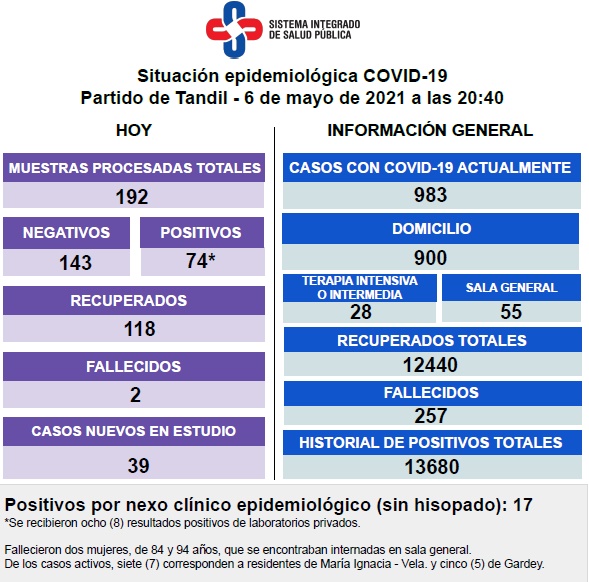 SISTEMA INTEGRADO
DE SALUD PÚBLICA

Situación epidemiológica COVID-19
Partido de Tandil - 6 de mayo de 2021 a las 20:40

HOY

MUESTRAS PROCESADAS TOTALES
192

NEGATIVOS
143

POSITIVOS
74*

RECUPERADOS
118

FALLECIDOS
2

CASOS NUEVOS EN ESTUDIO
39

INFORMACIÓN GENERAL

CASOS CON COVID-19 ACTUALMENTE
983

DOMICILIO
900

TERAPIA INTENSIVA O INTERMEDIA
28

SALA GENERAL
55

RECUPERADOS TOTALES
12440

FALLECIDOS
257

HISTORIAL DE POSITIVOS TOTALES
13680

Positivos por nexo clínico epidemiológico (sin hisopado): 17
*Se recibieron ocho (8) resultados positivos de laboratorios privados.

Fallecieron dos mujeres, de 84 y 94 años, que se encontraban internadas en sala general.
De los casos activos, siete (7) corresponden a residentes de María Ignacia - Vela. y cinco (5) de Gardey.